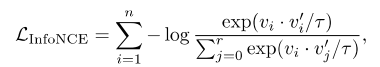 $\mathcal{L}_{\text{InfoNCE}} = \sum_{i=1}^{n} -\log \frac{\exp(v_i \cdot v_i'/\tau)}{\sum_{j=0}^{r} \exp(v_i \cdot v_j'/\tau)},$